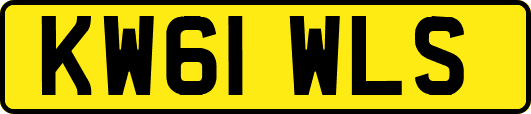 KW61 WLS